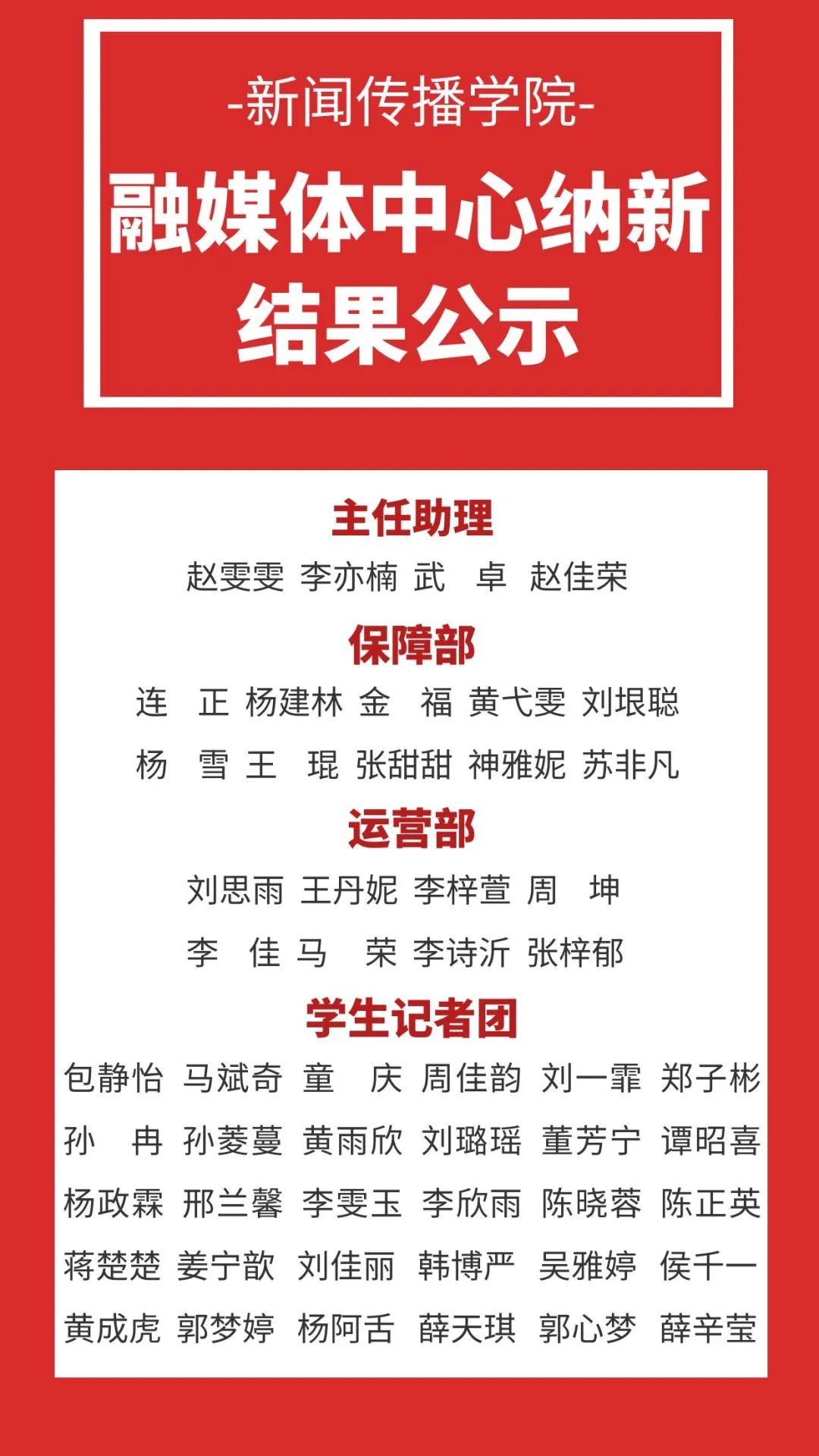 -新闻传播学院-
融媒体中心纳新
结果公示

主任助理
赵雯雯 李亦楠 武 卓 赵佳荣

保障部
连 正 杨建林 金 福 黄弋雯 刘垠聪
杨 雪 王 琨 张甜甜 神雅妮 苏非凡

运营部
刘思雨 王丹妮 李梓萱 周 坤
李 佳 马 荣 李诗沂 张梓郁

学生记者团
包静怡 马斌奇 童 庆 周佳韵 刘一霏 郑子彬
孙 冉 孙菱蔓 黄雨欣 刘璐瑶 董芳宁 谭昭喜
杨政霖 邢兰馨 李雯玉 李欣雨 陈晓蓉 陈正英
蒋楚楚 姜宁歆 刘佳丽 韩博严 吴雅婷 侯千一
黄成虎 郭梦婷 杨阿舌 薛天琪 郭心梦 薛辛莹